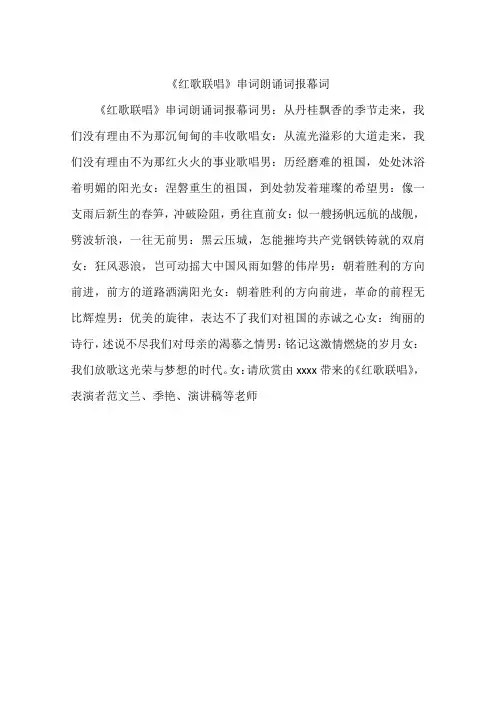 《红歌联唱》串词朗诵词报幕词

《红歌联唱》串词朗诵词报幕词男：从丹桂飘香的季节走来，我们没有理由不为那沉甸甸的丰收歌唱女：从流光溢彩的大道走来，我们没有理由不为那红火火的事业歌唱男：历经磨难的祖国，处处沐浴着明媚的阳光女：涅磐重生的祖国，到处勃发着璀璨的希望男：像一支雨后新生的春笋，冲破险阻，勇往直前女：似一艘扬帆远航的战舰，劈波斩浪，一往无前男：黑云压城，怎能摧垮共产党钢铁铸就的双肩女：狂风恶浪，岂可动摇大中国风雨如磐的伟岸男：朝着胜利的方向前进，前方的道路洒满阳光女：朝着胜利的方向前进，革命的前程无比辉煌男：优美的旋律，表达不了我们对祖国的赤诚之心女：绚丽的诗行，述说不尽我们对母亲的渴慕之情男：铭记这激情燃烧的岁月女：我们放歌这光荣与梦想的时代。女：请欣赏由 xxxx 带来的《红歌联唱》，表演者范文兰、季艳、演讲稿等老师